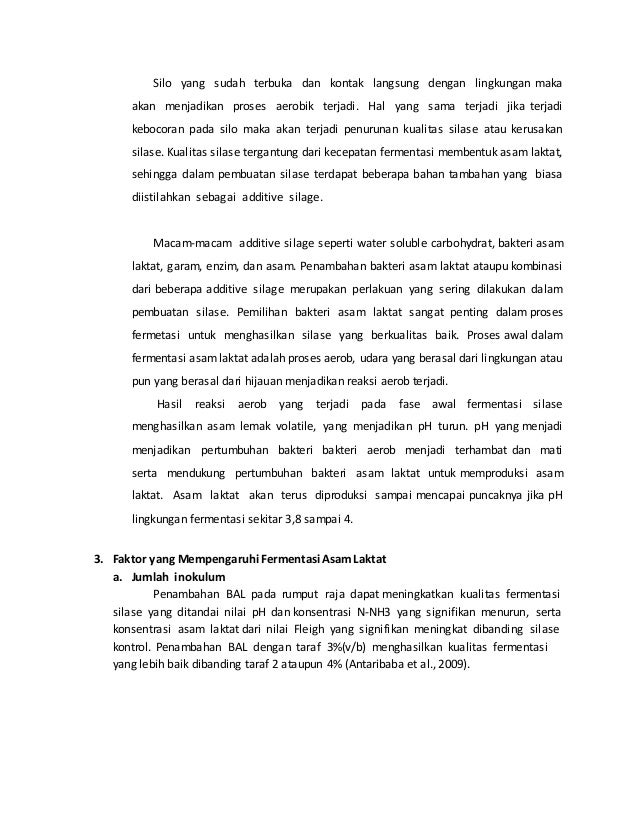 Silo yang sudah terbuka dan kontak langsung dengan lingkungan maka akan menjadikan proses aerobik terjadi. Hal yang sama terjadi jika terjadi kebocoran pada silo maka akan terjadi penurunan kualitas silase atau kerusakan silase. Kualitas silase tergantung dari kecepatan fermentasi membentuk asam laktat, sehingga dalam pembuatan silase terdapat beberapa bahan tambahan yang biasa diistilahkan sebagai additive silage.

Macam-macam additive silage seperti water soluble carbohydrat, bakteri asam laktat, garam, enzim, dan asam. Penambahan bakteri asam laktat ataupu kombinasi dari beberapa additive silage merupakan perlakuan yang sering dilakukan dalam pembuatan silase. Pemilihan bakteri asam laktat sangat penting dalam proses fermetasi untuk menghasilkan silase yang berkualitas baik. Proses awal dalam fermentasi asam laktat adalah proses aerob, udara yang berasal dari lingkungan atau pun yang berasal dari hijauan menjadikan reaksi aerob terjadi.

Hasil reaksi aerob yang terjadi pada fase awal fermentasi silase menghasilkan asam lemak volatile, yang menjadikan pH turun. pH yang menjadi menjadikan pertumbuhan bakteri bakteri aerob menjadi terhambat dan mati serta mendukung pertumbuhan bakteri asam laktat untuk memproduksi asam laktat. Asam laktat akan terus diproduksi sampai mencapai puncaknya jika pH lingkungan fermentasi sekitar 3,8 sampai 4.

3. Faktor yang Mempengaruhi Fermentasi Asam Laktat
a. Jumlah inokulum
Penambahan BAL pada rumput raja dapat meningkatkan kualitas fermentasi silase yang ditandai nilai pH dan konsentrasi N-NH3 yang signifikan menurun, serta konsentrasi asam laktat dari nilai Fleigh yang signifikan meningkat dibanding silase kontrol. Penambahan BAL dengan taraf 3%(v/b) menghasilkan kualitas fermentasi yang lebih baik dibanding taraf 2 ataupun 4% (Antaribaba et al., 2009).